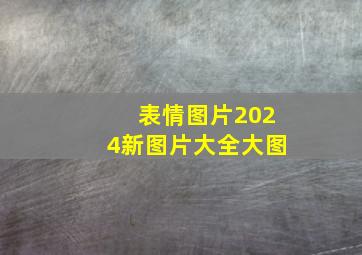 表情图片2024新图片大全大图